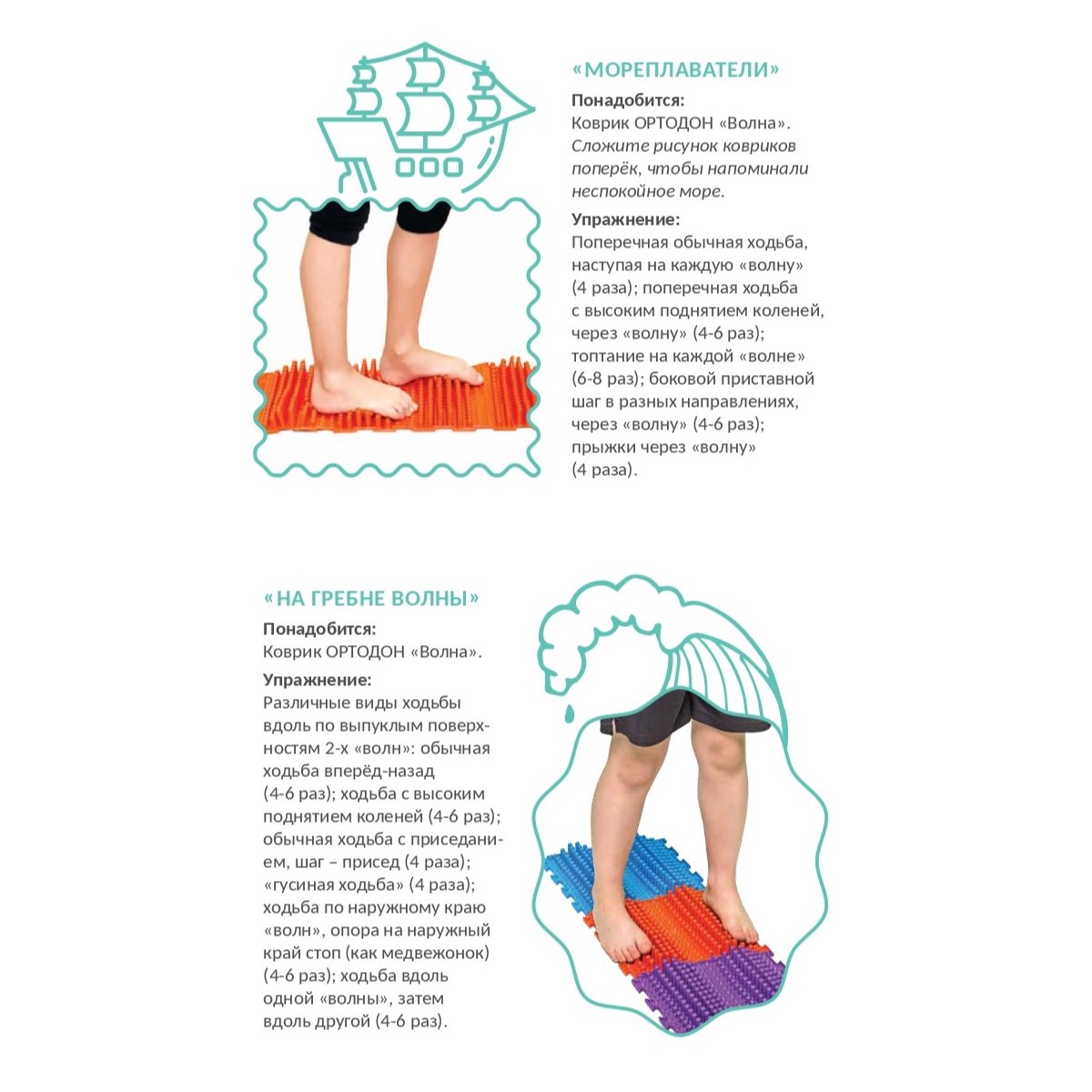 «МОРЕПЛАВАТЕЛИ»

Понадобится:
Коврик ОРТОДОН «Волна».
Сложите рисунок ковриков поперёк, чтобы напоминали неспокойное море.

Упражнение:
Поперечная обычная ходьба, наступая на каждую «волну» (4 раза); поперечная ходьба с высоким поднятием коленей, через «волну» (4-6 раз); топтание на каждой «волне» (6-8 раз); боковой приставной шаг в разных направлениях, через «волну» (4-6 раз); прыжки через «волну» (4 раза).

«НА ГРЕБНЕ ВОЛНЫ»

Понадобится:
Коврик ОРТОДОН «Волна».

Упражнение:
Различные виды ходьбы вдоль по выпуклым поверхностям 2-х «волн»: обычная ходьба вперёд-назад (4-6 раз); ходьба с высоким поднятием коленей (4-6 раз); обычная ходьба с приседанием, шаг – присед (4 раза); «гусиная ходьба» (4 раза); ходьба по наружному краю «волн», опора на наружный край стоп (как медвежонок) (4-6 раз); ходьба вдоль одной «волны», затем вдоль другой (4-6 раз).